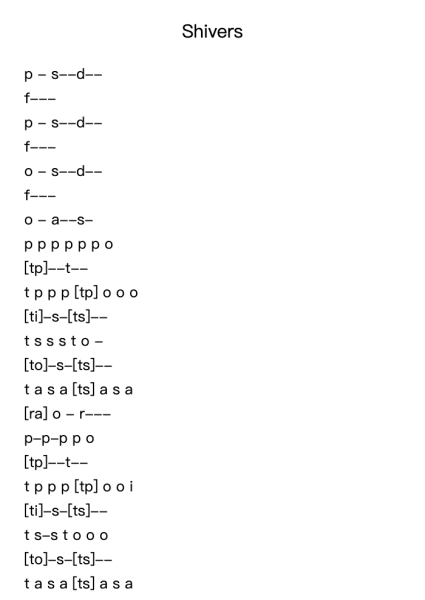 Shivers

p – s––d––
f–––
p – s––d––
f–––
o – s––d––
f–––
o – a––s–
p p p p p p o
[tp]––t––
t p p p [tp] o o o
[ti]–s–[ts]––
t s s s t o –
[to]–s–[ts]––
t a s a [ts] a s a
[ra] o – r–––
p–p–p p o
[tp]––t––
t p p p [tp] o o i
[ti]–s–[ts]––
t s–s t o o o
[to]–s–[ts]––
t a s a [ts] a s a